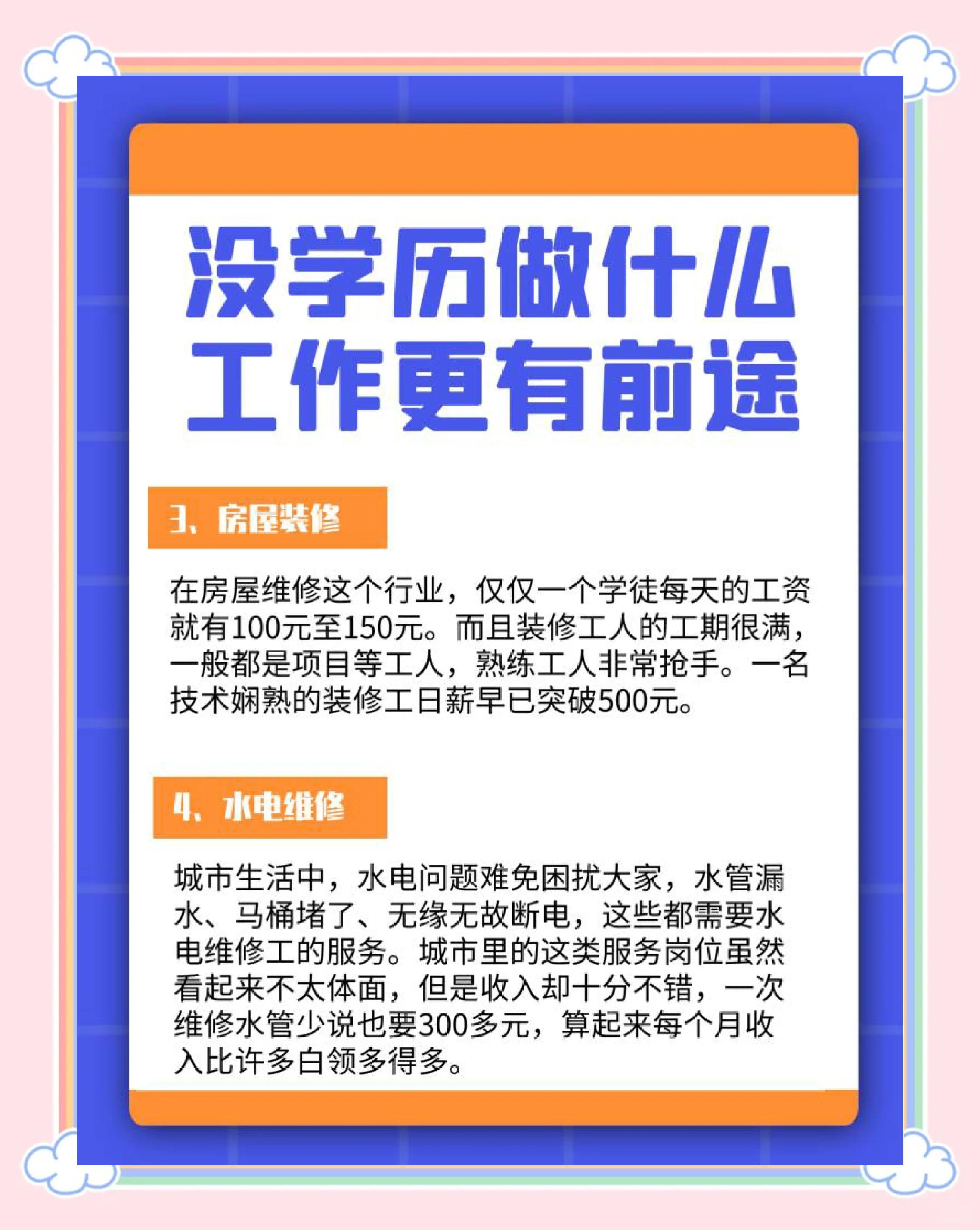 没学历做什么工作更有前途

3、房屋装修

在房屋维修这个行业，仅仅一个学徒每天的工资就有100元至150元。而且装修工人的工期很满，一般都是项目等工人，熟练工人非常抢手。一名技术娴熟的装修工日薪早已突破500元。

4、水电维修

城市生活中，水电问题难免困扰大家，水管漏水、马桶堵了、无缘无故断电，这些都需要水电维修工的服务。城市里的这类服务岗位虽然看起来不太体面，但是收入却十分不错，一次维修水管少说也要300多元，算起来每个月收入比许多白领多得多。